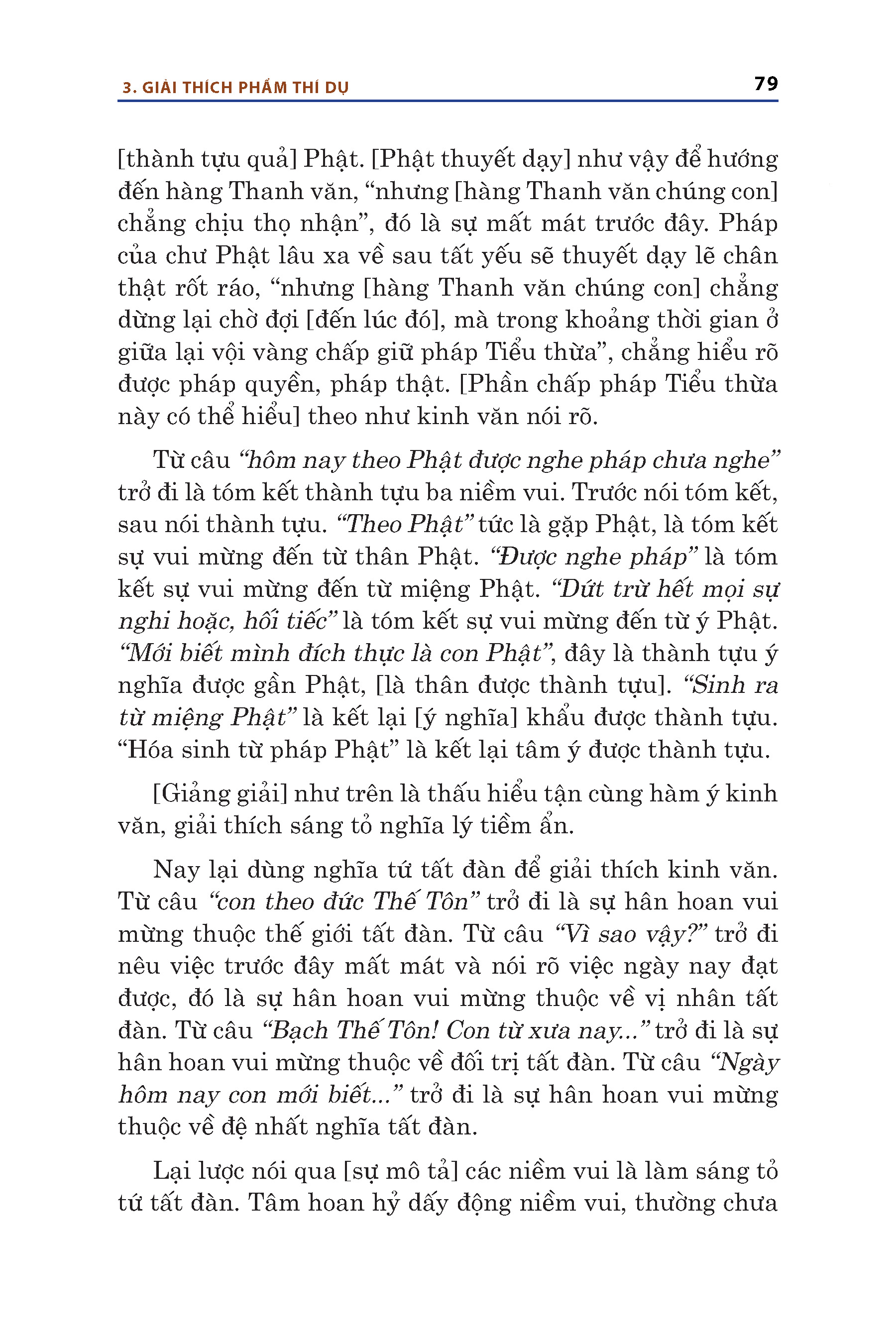 3. GIẢI THÍCH PHẨM THÍ DỤ

79

[thành tựu quả] Phật. [Phật thuyết dạy] như vậy để hướng đến hàng Thanh văn, “nhưng [hàng Thanh văn chúng con] chẳng chịu thọ nhận”, đó là sự mất mát trước đây. Pháp của chư Phật lâu xa về sau tất yếu sẽ thuyết dạy lẽ chân thật rốt ráo, “nhưng [hàng Thanh văn chúng con] chẳng dừng lại chờ đợi [đến lúc đó], mà trong khoảng thời gian ở giữa lại vội vàng chấp giữ pháp Tiểu thừa”, chẳng hiểu rõ được pháp quyền, pháp thật. [Phần chấp pháp Tiểu thừa này có thể hiểu] theo như kinh văn nói rõ.

Từ câu “hôm nay theo Phật được nghe pháp chưa nghe” trở đi là tóm kết thành tựu ba niềm vui. Trước nói tóm kết, sau nói thành tựu. “Theo Phật” tức là gặp Phật, là tóm kết sự vui mừng đến từ thân Phật. “Được nghe pháp” là tóm kết sự vui mừng đến từ miệng Phật. “Dứt trừ hết mọi sự nghi hoặc, hối tiếc” là tóm kết sự vui mừng đến từ ý Phật. “Mới biết mình đích thực là con Phật”, đây là thành tựu ý nghĩa được gần Phật, [là thân được thành tựu]. “Sinh ra từ miệng Phật” là kết lại [ý nghĩa] khẩu được thành tựu. “Hóa sinh từ pháp Phật” là kết lại tâm ý được thành tựu.

[Giảng giải] như trên là thấu hiểu tận cùng hàm ý kinh văn, giải thích sáng tỏ nghĩa lý tiềm ẩn.

Nay lại dùng nghĩa tứ tất đàn để giải thích kinh văn. Từ câu “con theo đức Thế Tôn” trở đi là sự hân hoan vui mừng thuộc thế giới tất đàn. Từ câu “Vì sao vậy?” trở đi nêu việc trước đây mất mát và nói rõ việc ngày nay đạt được, đó là sự hân hoan vui mừng thuộc về vị nhân tất đàn. Từ câu “Bạch Thế Tôn! Con từ xưa nay...” trở đi là sự hân hoan vui mừng thuộc về đối trị tất đàn. Từ câu “Ngày hôm nay con mới biết...” trở đi là sự hân hoan vui mừng thuộc về đệ nhất nghĩa tất đàn.

Lại lược nói qua [sự mô tả] các niềm vui là làm sáng tỏ tứ tất đàn. Tâm hoan hỷ dấy động niềm vui, thường chưa